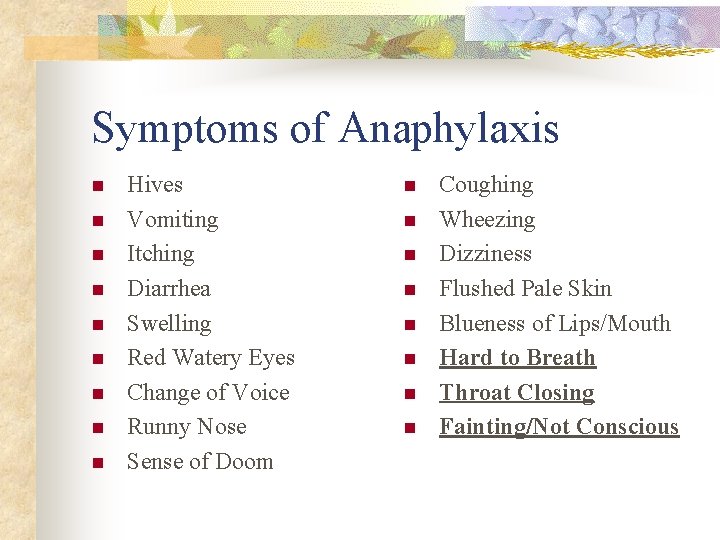 Symptoms of Anaphylaxis

- Hives
- Vomiting
- Itching
- Diarrhea
- Swelling
- Red Watery Eyes
- Change of Voice
- Runny Nose
- Sense of Doom

- Coughing
- Wheezing
- Dizziness
- Flushed Pale Skin
- Blueness of Lips/Mouth
- Hard to Breath
- Throat Closing
- Fainting/Not Conscious